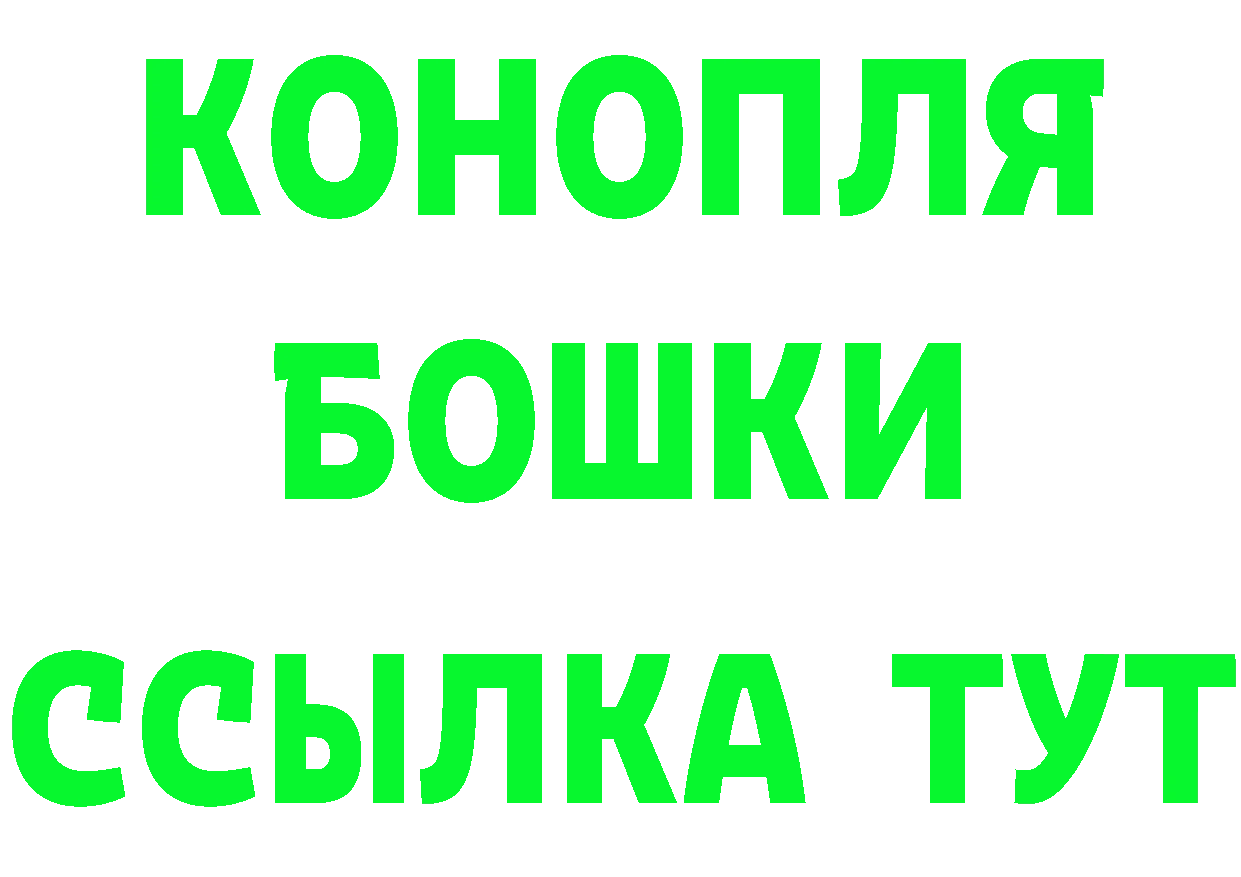 КОНОПЛЯ
БОШКИ
ССЫЛКА ТУТ